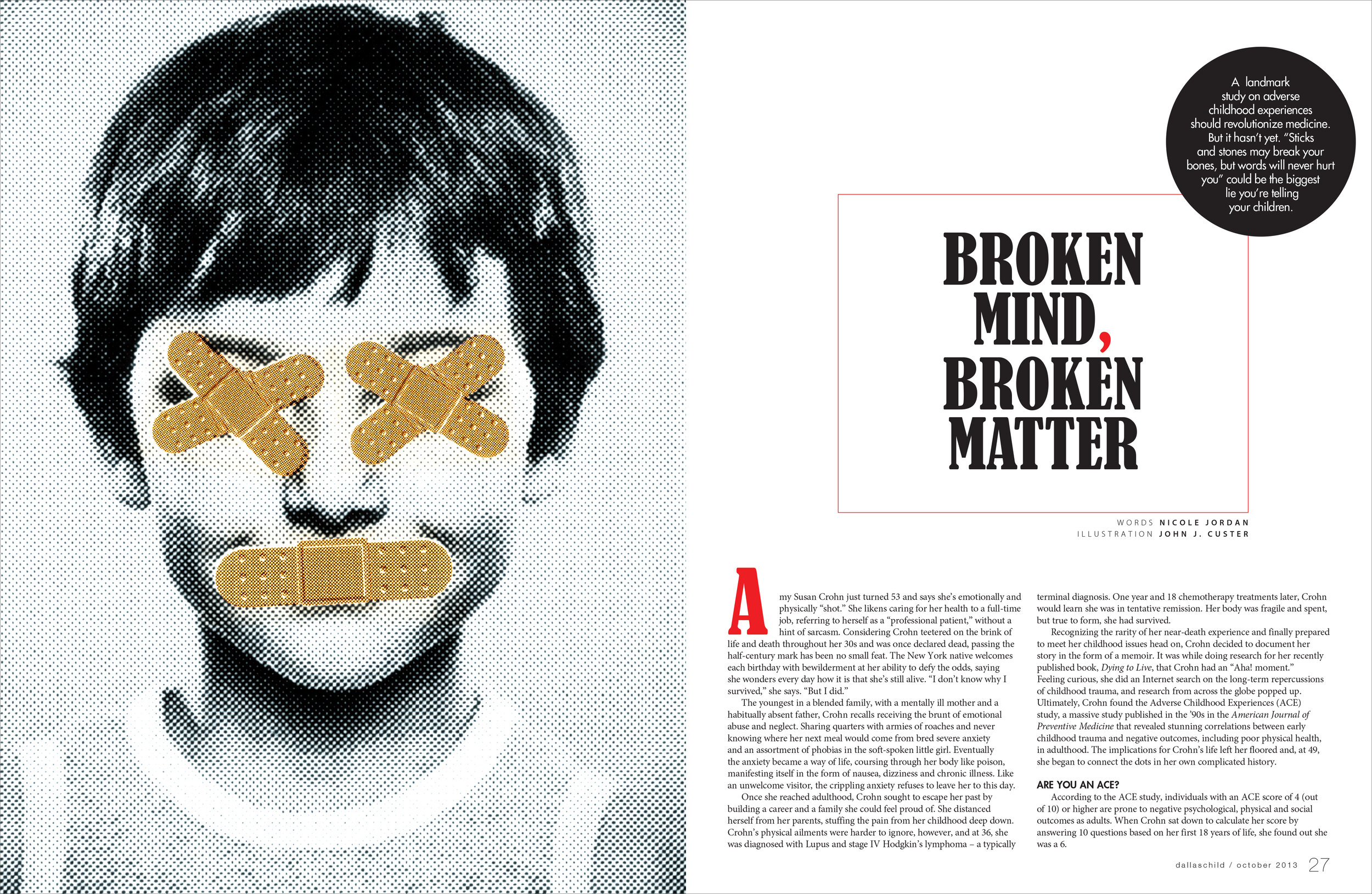 A landmark study on adverse childhood experiences should revolutionize medicine. But it hasn't yet. "Sticks and stones may break your bones, but words will never hurt you" could be the biggest lie you're telling your children.

BROKEN MIND, BROKEN MATTER

WORDS NICOLE JORDAN
ILLUSTRATION JOHN J. CUSTER

Amy Susan Crohn just turned 53 and says she's emotionally and physically "shot." She likens caring for her health to a full-time job, referring to herself as a "professional patient," without a hint of sarcasm. Considering Crohn teetered on the brink of life and death throughout her 30s and was once declared dead, passing the half-century mark has been no small feat. The New York native welcomes each birthday with bewilderment at her ability to defy the odds, saying she wonders every day how it is that she's still alive. "I don't know why I survived," she says. "But I did."

The youngest in a blended family, with a mentally ill mother and a habitually absent father, Crohn recalls receiving the brunt of emotional abuse and neglect. Sharing quarters with armies of roaches and never knowing where her next meal would come from bred severe anxiety and an assortment of phobias in the soft-spoken little girl. Eventually the anxiety became a way of life, coursing through her body like poison, manifesting itself in the form of nausea, dizziness and chronic illness. Like an unwelcome visitor, the crippling anxiety refuses to leave her to this day.

Once she reached adulthood, Crohn sought to escape her past by building a career and a family she could feel proud of. She distanced herself from her parents, stuffing the pain from her childhood deep down. Crohn's physical ailments were harder to ignore, however, and at 36, she was diagnosed with Lupus and stage IV Hodgkin's lymphoma – a typically terminal diagnosis. One year and 18 chemotherapy treatments later, Crohn would learn she was in tentative remission. Her body was fragile and spent, but true to form, she had survived.

Recognizing the rarity of her near-death experience and finally prepared to meet her childhood issues head on, Crohn decided to document her story in the form of a memoir. It was while doing research for her recently published book, Dying to Live, that Crohn had an "Aha! moment." Feeling curious, she did an Internet search on the long-term repercussions of childhood trauma, and research from across the globe popped up. Ultimately, Crohn found the Adverse Childhood Experiences (ACE) study, a massive study published in the '90s in the American Journal of Preventive Medicine that revealed stunning correlations between early childhood trauma and negative outcomes, including poor physical health, in adulthood. The implications for Crohn's life left her floored and, at 49, she began to connect the dots in her own complicated history.

ARE YOU AN ACE?

According to the ACE study, individuals with an ACE score of 4 (out of 10) or higher are prone to negative psychological, physical and social outcomes as adults. When Crohn sat down to calculate her score by answering 10 questions based on her first 18 years of life, she found out she was a 6.

dallaschild / october 2013 27